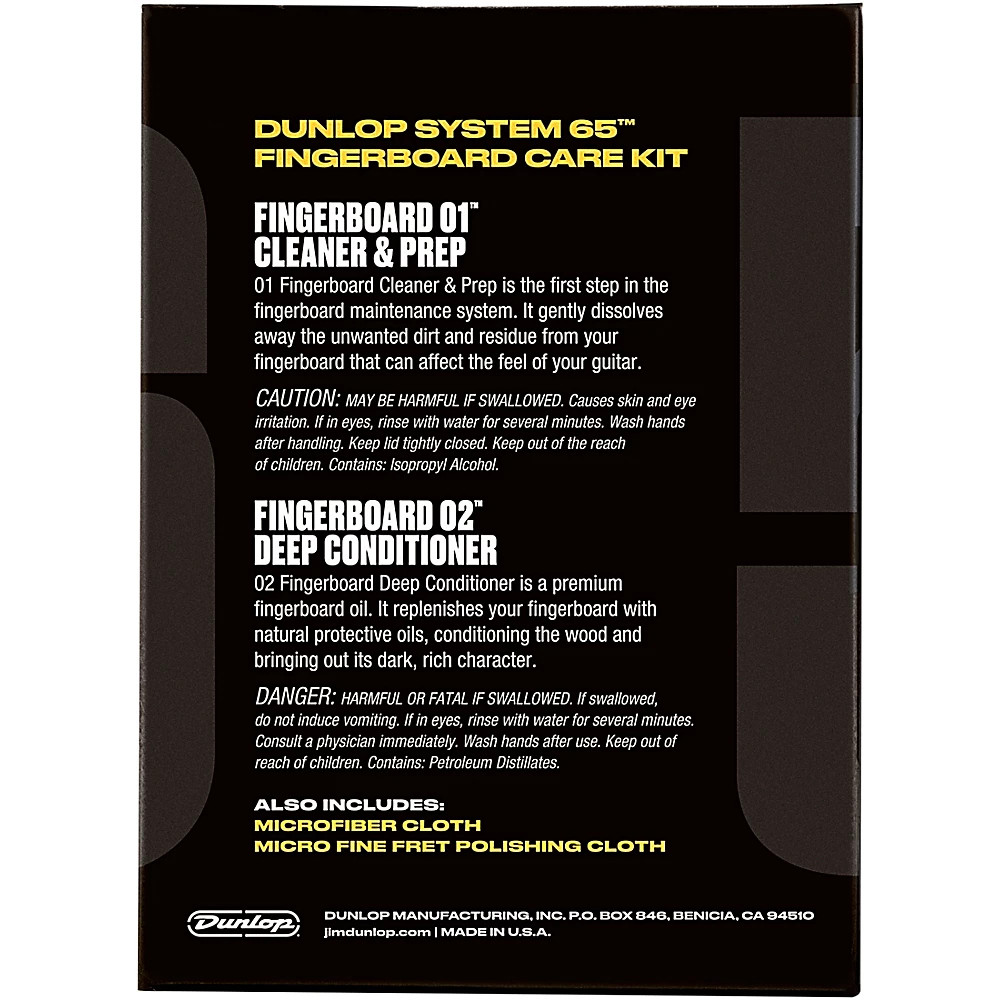 DUNLOP SYSTEM 65™
FINGERBOARD CARE KIT

FINGERBOARD 01™
CLEANER & PREP

01 Fingerboard Cleaner & Prep is the first step in the fingerboard maintenance system. It gently dissolves away the unwanted dirt and residue from your fingerboard that can affect the feel of your guitar.

CAUTION: MAY BE HARMFUL IF SWALLOWED. Causes skin and eye irritation. If in eyes, rinse with water for several minutes. Wash hands after handling. Keep lid tightly closed. Keep out of the reach of children. Contains: Isopropyl Alcohol.

FINGERBOARD 02™
DEEP CONDITIONER

02 Fingerboard Deep Conditioner is a premium fingerboard oil. It replenishes your fingerboard with natural protective oils, conditioning the wood and bringing out its dark, rich character.

DANGER: HARMFUL OR FATAL IF SWALLOWED. If swallowed, do not induce vomiting. If in eyes, rinse with water for several minutes. Consult a physician immediately. Wash hands after use. Keep out of reach of children. Contains: Petroleum Distillates.

ALSO INCLUDES:
MICROFIBER CLOTH
MICRO FINE FRET POLISHING CLOTH

Dunlop

DUNLOP MANUFACTURING, INC. P.O. BOX 846, BENICIA, CA 94510
jimdunlop.com | MADE IN U.S.A.